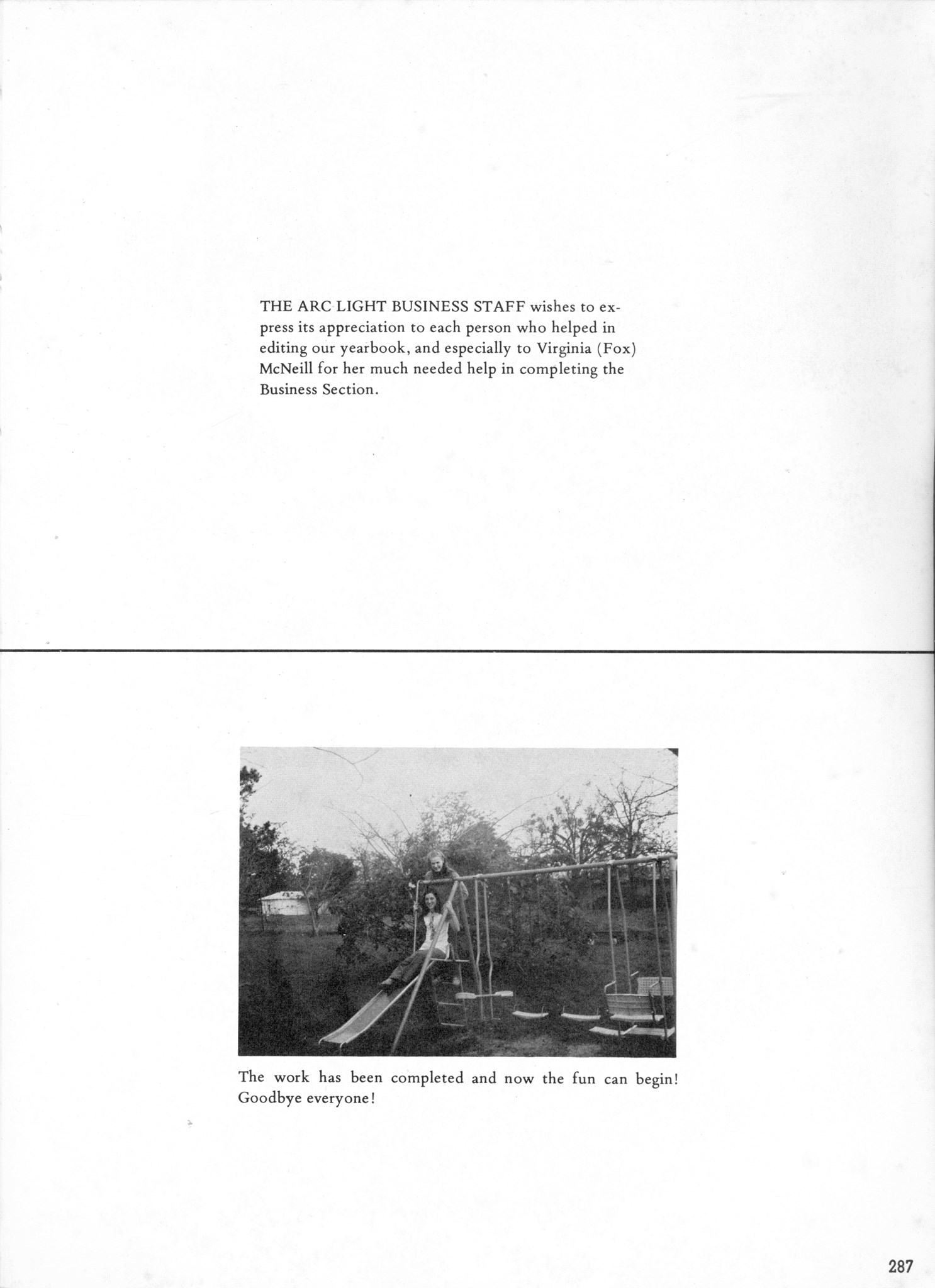 THE ARC LIGHT BUSINESS STAFF wishes to express its appreciation to each person who helped in editing our yearbook, and especially to Virginia (Fox) McNeill for her much needed help in completing the Business Section.

The work has been completed and now the fun can begin! Goodbye everyone!

287